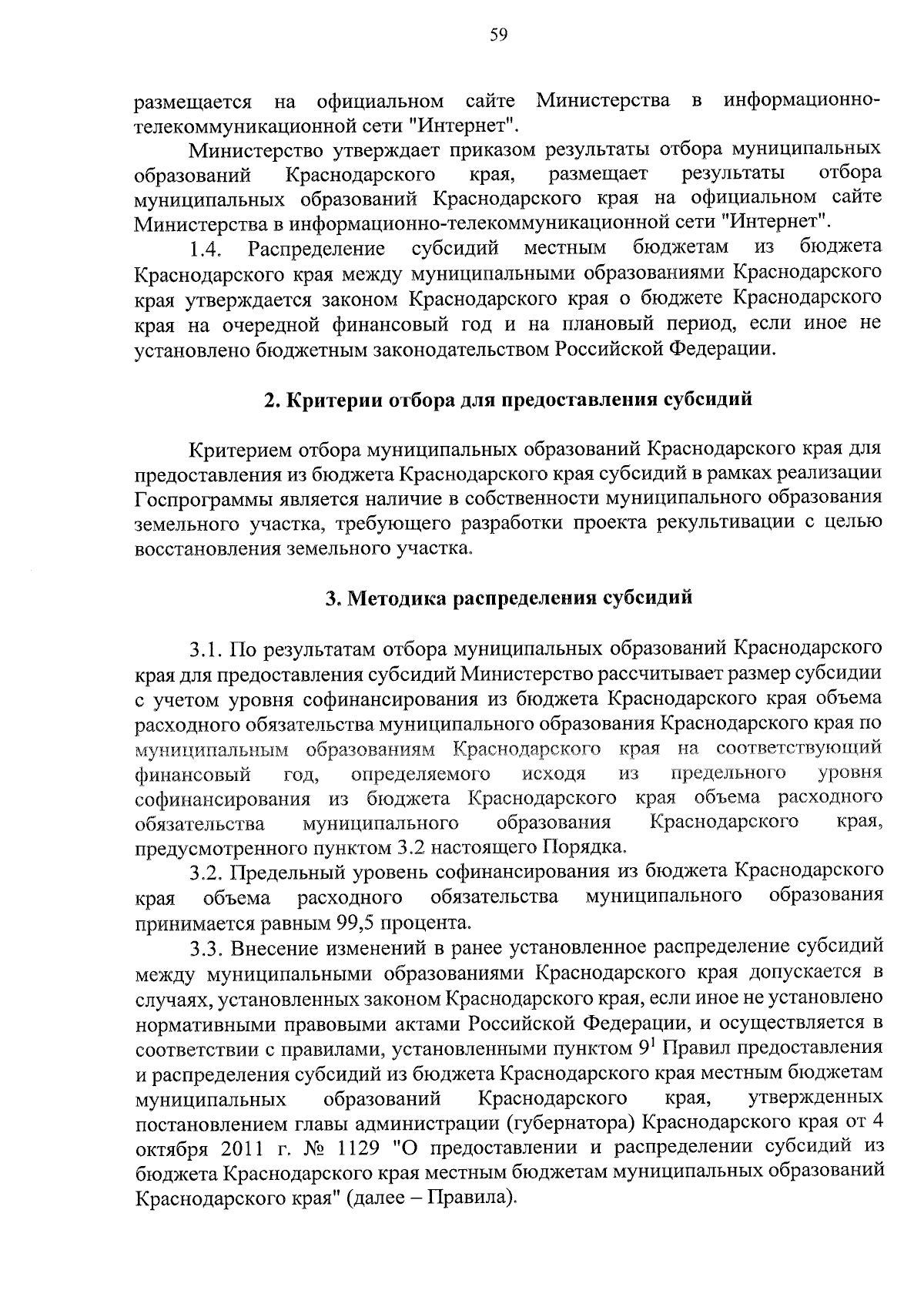 59

размещается на официальном сайте Министерства в информационно-телекоммуникационной сети "Интернет".

Министерство утверждает приказом результаты отбора муниципальных образований Краснодарского края, размещает результаты отбора муниципальных образований Краснодарского края на официальном сайте Министерства в информационно-телекоммуникационной сети "Интернет".

1.4. Распределение субсидий местным бюджетам из бюджета Краснодарского края между муниципальными образованиями Краснодарского края утверждается законом Краснодарского края о бюджете Краснодарского края на очередной финансовый год и на плановый период, если иное не установлено бюджетным законодательством Российской Федерации.

2. Критерии отбора для предоставления субсидий

Критерием отбора муниципальных образований Краснодарского края для предоставления из бюджета Краснодарского края субсидий в рамках реализации Госпрограммы является наличие в собственности муниципального образования земельного участка, требующего разработки проекта рекультивации с целью восстановления земельного участка.

3. Методика распределения субсидий

3.1. По результатам отбора муниципальных образований Краснодарского края для предоставления субсидий Министерство рассчитывает размер субсидии с учетом уровня софинансирования из бюджета Краснодарского края объема расходного обязательства муниципального образования Краснодарского края по муниципальным образованиям Краснодарского края на соответствующий финансовый год, определяемого исходя из предельного уровня софинансирования из бюджета Краснодарского края объема расходного обязательства муниципального образования Краснодарского края, предусмотренного пунктом 3.2 настоящего Порядка.

3.2. Предельный уровень софинансирования из бюджета Краснодарского края объема расходного обязательства муниципального образования принимается равным 99,5 процента.

3.3. Внесение изменений в ранее установленное распределение субсидий между муниципальными образованиями Краснодарского края допускается в случаях, установленных законом Краснодарского края, если иное не установлено нормативными правовыми актами Российской Федерации, и осуществляется в соответствии с правилами, установленными пунктом $9^1$ Правил предоставления и распределения субсидий из бюджета Краснодарского края местным бюджетам муниципальных образований Краснодарского края, утвержденных постановлением главы администрации (губернатора) Краснодарского края от 4 октября 2011 г. № 1129 "О предоставлении и распределении субсидий из бюджета Краснодарского края местным бюджетам муниципальных образований Краснодарского края" (далее – Правила).